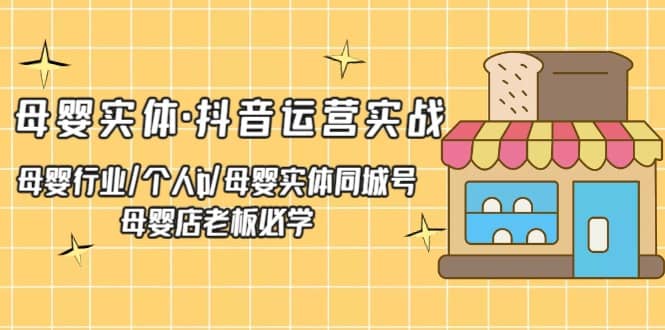 母婴实体·抖音运营实战

母婴行业/个人ip/母婴实体同城号
母婴店老板必学